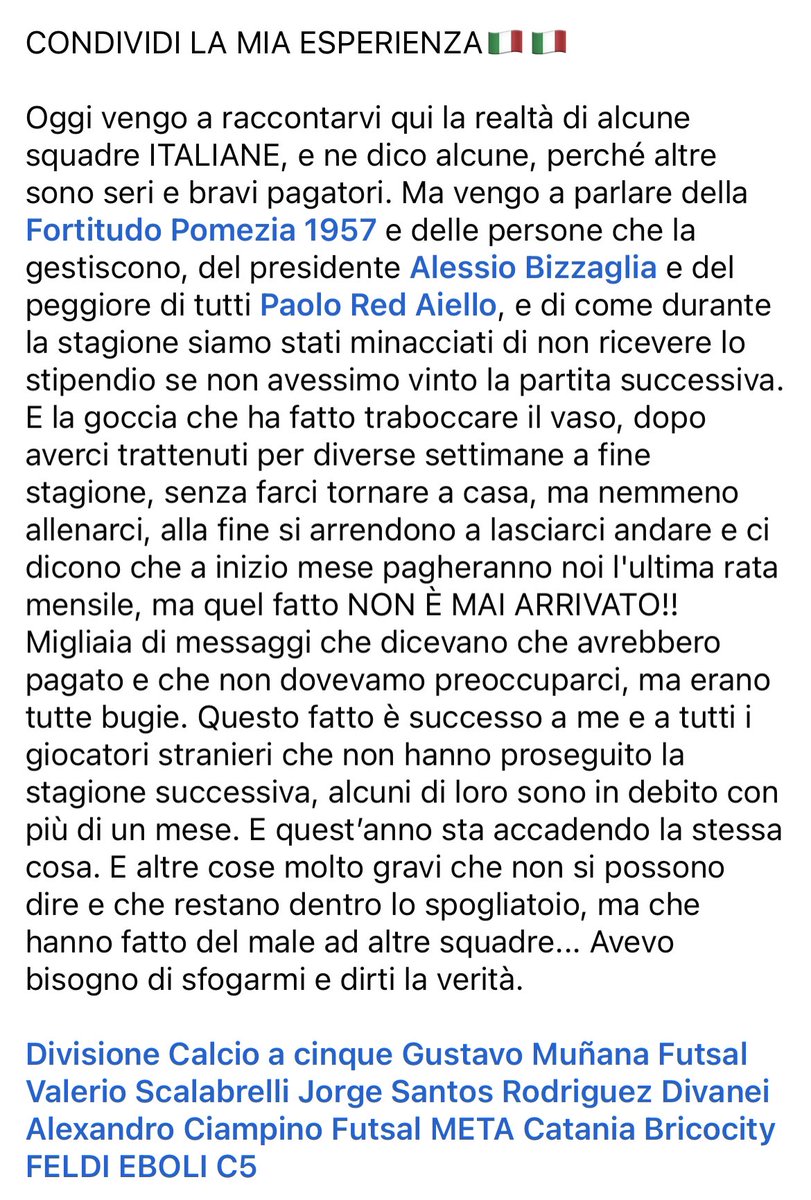 CONDIVIDI LA MIA ESPERIENZA🇮🇹🇮🇹

Oggi vengo a raccontarvi qui la realtà di alcune squadre ITALIANE, e ne dico alcune, perché altre sono seri e bravi pagatori. Ma vengo a parlare della Fortitudo Pomezia 1957 e delle persone che la gestiscono, del presidente Alessio Bizzaglia e del peggiore di tutti Paolo Red Aiello, e di come durante la stagione siamo stati minacciati di non ricevere lo stipendio se non avessimo vinto la partita successiva. E la goccia che ha fatto traboccare il vaso, dopo averci trattenuti per diverse settimane a fine stagione, senza farci tornare a casa, ma nemmeno allenarci, alla fine si arrendono a lasciarci andare e ci dicono che a inizio mese pagheranno noi l'ultima rata mensile, ma quel fatto NON È MAI ARRIVATO!! Migliaia di messaggi che dicevano che avrebbero pagato e che non dovevamo preoccuparci, ma erano tutte bugie. Questo fatto è successo a me e a tutti i giocatori stranieri che non hanno proseguito la stagione successiva, alcuni di loro sono in debito con più di un mese. E quest'anno sta accadendo la stessa cosa. E altre cose molto gravi che non si possono dire e che restano dentro lo spogliatoio, ma che hanno fatto del male ad altre squadre... Avevo bisogno di sfogarmi e dirti la verità.

Divisione Calcio a cinque Gustavo Muñana Futsal Valerio Scalabrelli Jorge Santos Rodriguez Divanei Alexandro Ciampino Futsal META Catania Bricocity FELDI EBOLI C5